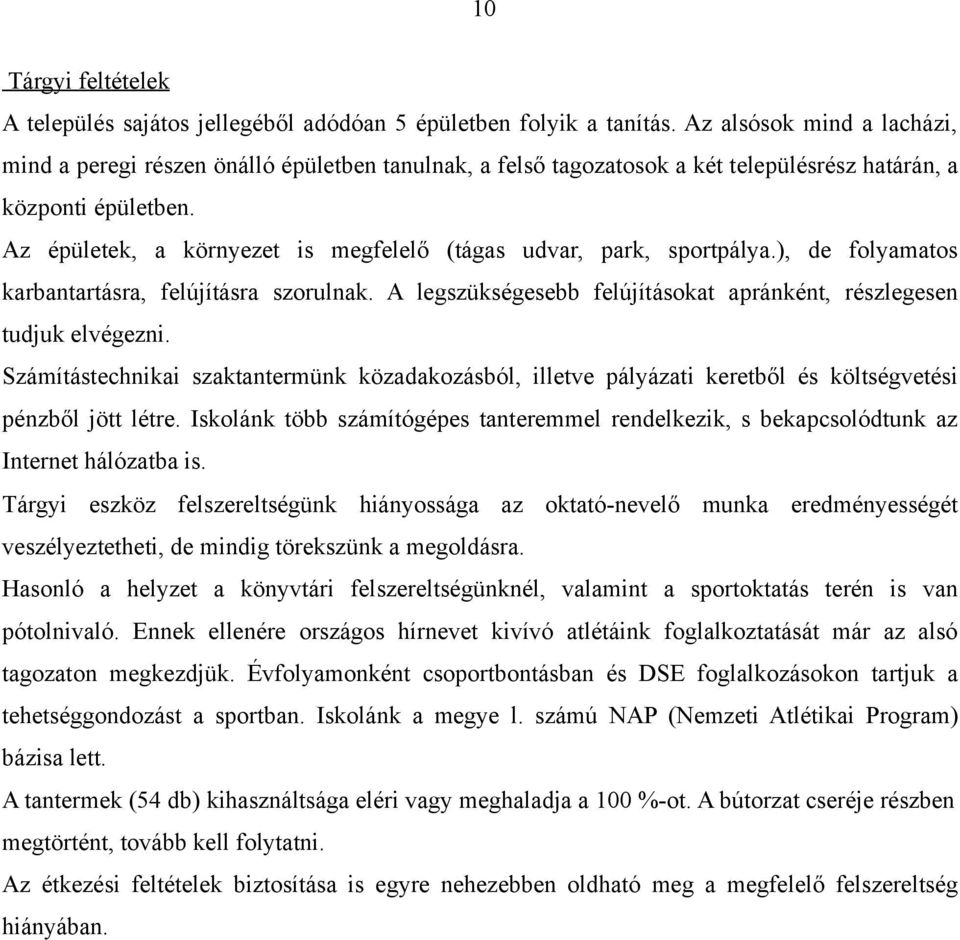 10

Tárgyi feltételek

A település sajátos jellegéből adódóan 5 épületben folyik a tanítás. Az alsósok mind a lacházi, mind a peregi részen önálló épületben tanulnak, a felső tagozatosok a két településrész határán, a központi épületben.

Az épületek, a környezet is megfelelő (tágas udvar, park, sportpálya.), de folyamatos karbantartásra, felújításra szorulnak. A legszükségesebb felújításokat apránként, részlegesen tudjuk elvégezni.

Számítástechnikai szaktantermünk közadakozásból, illetve pályázati keretből és költségvetési pénzből jött létre. Iskolánk több számítógépes tanteremmel rendelkezik, s bekapcsolódtunk az Internet hálózatba is.

Tárgyi eszköz felszereltségünk hiányossága az oktató-nevelő munka eredményességét veszélyeztetheti, de mindig törekszünk a megoldásra.

Hasonló a helyzet a könyvtári felszereltségünknél, valamint a sportoktatás terén is van pótolnivaló. Ennek ellenére országos hírnevet kivívó atlétáink foglalkoztatását már az alsó tagozaton megkezdjük. Évfolyamonként csoportbontásban és DSE foglalkozásokon tartjuk a tehetséggondozást a sportban. Iskolánk a megye l. számú NAP (Nemzeti Atlétikai Program) bázisa lett.

A tantermek (54 db) kihasználtsága eléri vagy meghaladja a 100 %-ot. A bútorzat cseréje részben megtörtént, tovább kell folytatni.

Az étkezési feltételek biztosítása is egyre nehezebben oldható meg a megfelelő felszereltség hiányában.